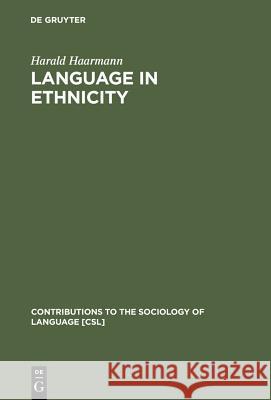 DE GRUYTER

Harald Haarmann

LANGUAGE IN ETHNICITY

CONTRIBUTIONS TO THE SOCIOLOGY OF LANGUAGE [CSL]

DE G

Kraina Książek